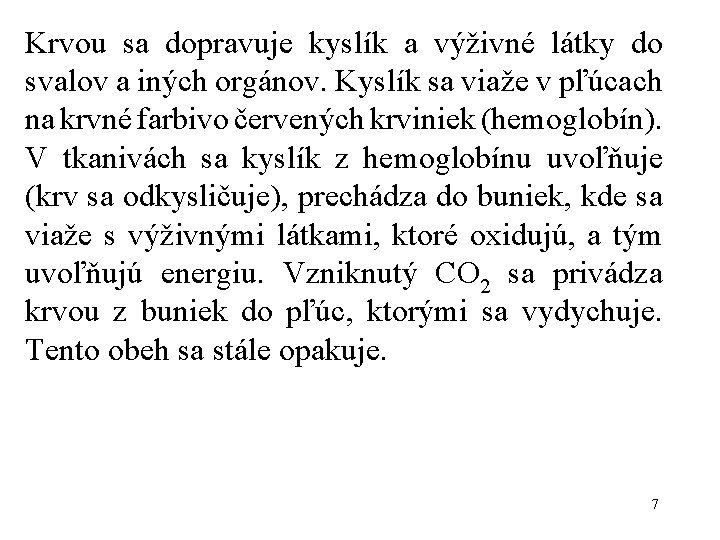 Krvou sa dopravuje kyslík a výživné látky do svalov a iných orgánov. Kyslík sa viaže v pľúcach na krvné farbivo červených krviniek (hemoglobín). V tkanivách sa kyslík z hemoglobínu uvoľňuje (krv sa odkysličuje), prechádza do buniek, kde sa viaže s výživnými látkami, ktoré oxidujú, a tým uvoľňujú energiu. Vzniknutý $CO_2$ sa privádza krvou z buniek do pľúc, ktorými sa vydychuje. Tento obeh sa stále opakuje.

7